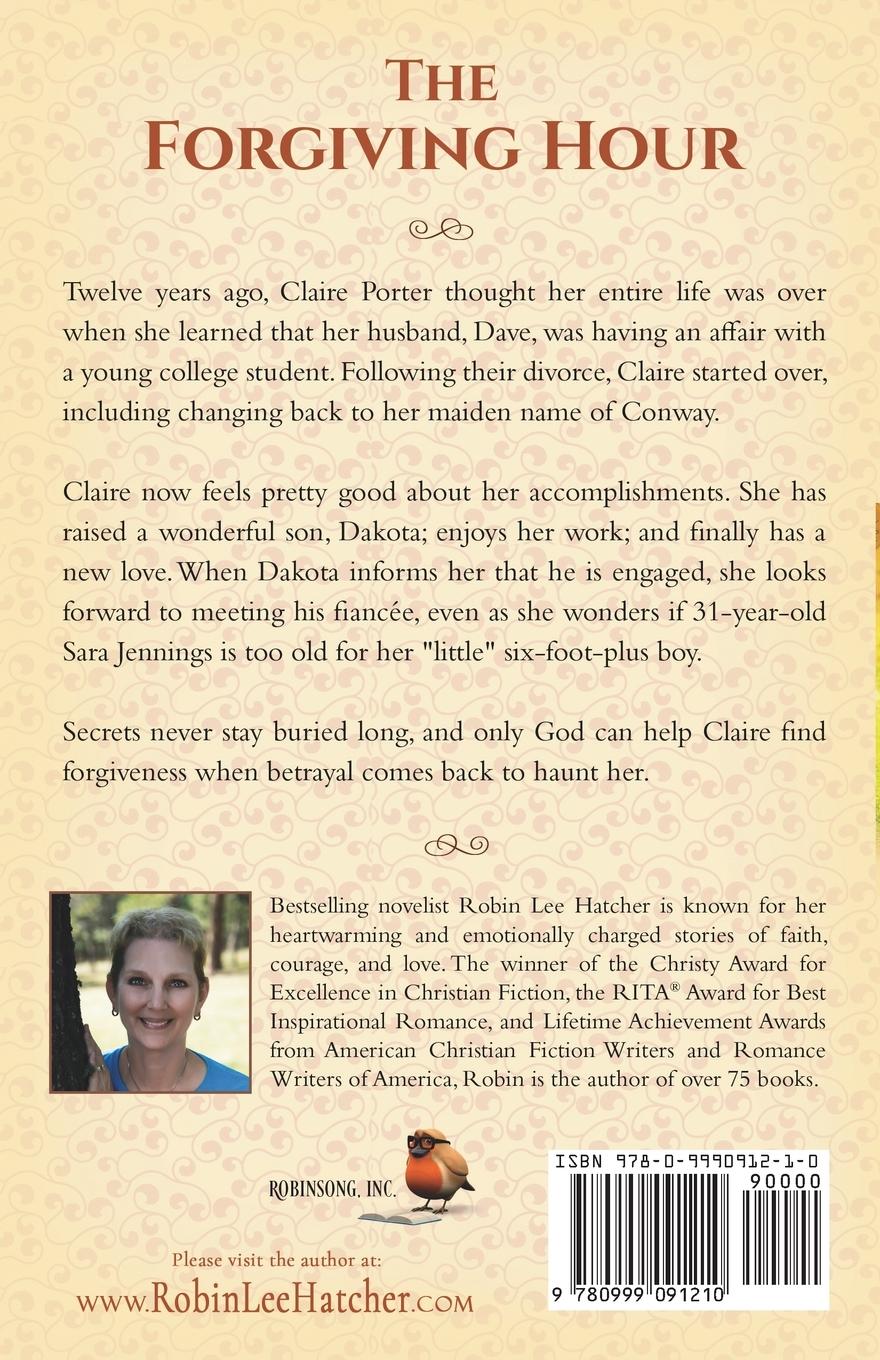 THE FORGIVING HOUR

Twelve years ago, Claire Porter thought her entire life was over when she learned that her husband, Dave, was having an affair with a young college student. Following their divorce, Claire started over, including changing back to her maiden name of Conway.

Claire now feels pretty good about her accomplishments. She has raised a wonderful son, Dakota; enjoys her work; and finally has a new love. When Dakota informs her that he is engaged, she looks forward to meeting his fiancée, even as she wonders if 31-year-old Sara Jennings is too old for her "little" six-foot-plus boy.

Secrets never stay buried long, and only God can help Claire find forgiveness when betrayal comes back to haunt her.

Bestselling novelist Robin Lee Hatcher is known for her heartwarming and emotionally charged stories of faith, courage, and love. The winner of the Christy Award for Excellence in Christian Fiction, the RITA® Award for Best Inspirational Romance, and Lifetime Achievement Awards from American Christian Fiction Writers and Romance Writers of America, Robin is the author of over 75 books.

ROBINSONG, INC.

Please visit the author at:
www.RobinLeeHatcher.com

ISBN 978-0-9990912-1-0
90000
9 780999 091210